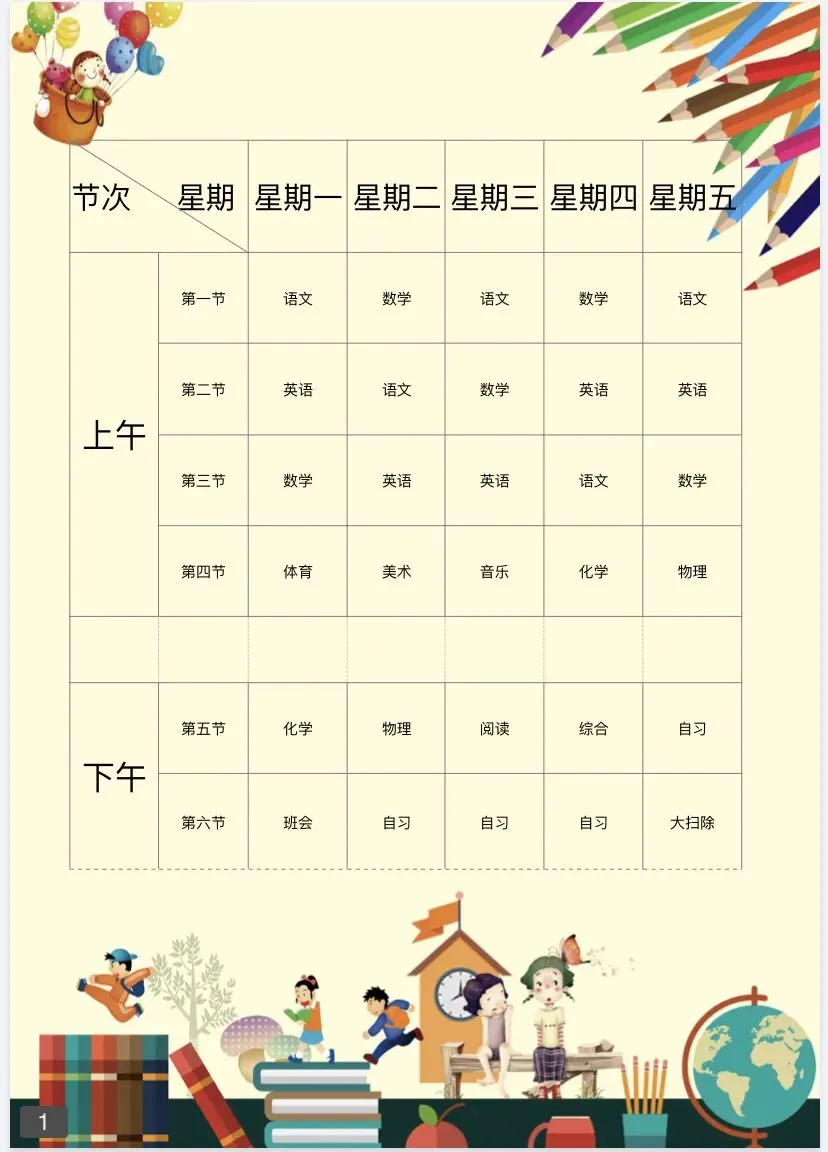 | 节次　星期 | | 星期一 | 星期二 | 星期三 | 星期四 | 星期五 |
|---|---|---|---|---|---|---|
| 上午 | 第一节 | 语文 | 数学 | 语文 | 数学 | 语文 |
| | 第二节 | 英语 | 语文 | 数学 | 英语 | 英语 |
| | 第三节 | 数学 | 英语 | 英语 | 语文 | 数学 |
| | 第四节 | 体育 | 美术 | 音乐 | 化学 | 物理 |
| | | | | | | |
| 下午 | 第五节 | 化学 | 物理 | 阅读 | 综合 | 自习 |
| | 第六节 | 班会 | 自习 | 自习 | 自习 | 大扫除 |

1